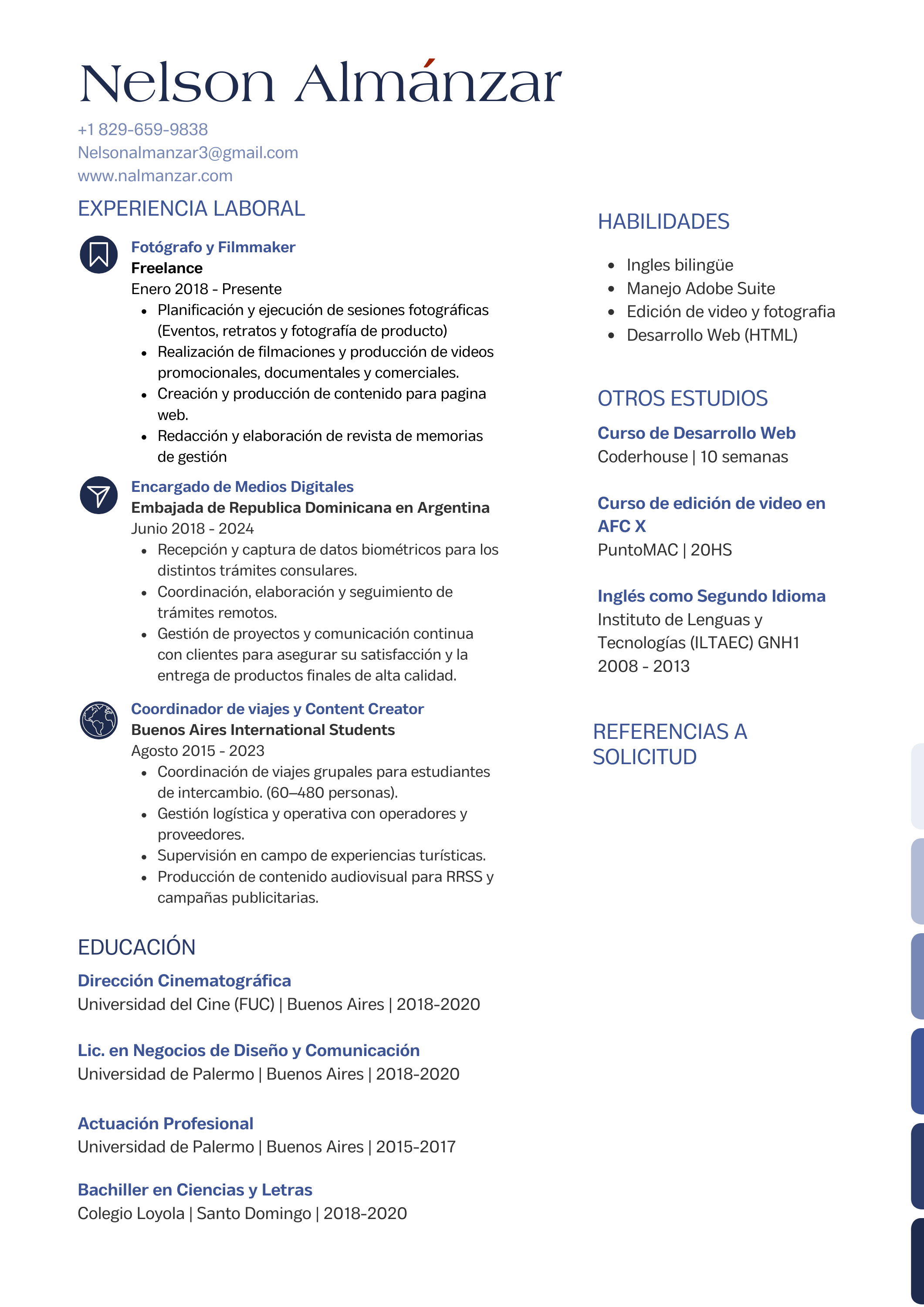 Nelson Almánzar

+1 829-659-9838
Nelsonalmanzar3@gmail.com
www.nalmanzar.com

EXPERIENCIA LABORAL

Fotógrafo y Filmmaker
Freelance
Enero 2018 - Presente
- Planificación y ejecución de sesiones fotográficas (Eventos, retratos y fotografía de producto)
- Realización de filmaciones y producción de videos promocionales, documentales y comerciales.
- Creación y producción de contenido para pagina web.
- Redacción y elaboración de revista de memorias de gestión

Encargado de Medios Digitales
Embajada de Republica Dominicana en Argentina
Junio 2018 - 2024
- Recepción y captura de datos biométricos para los distintos trámites consulares.
- Coordinación, elaboración y seguimiento de trámites remotos.
- Gestión de proyectos y comunicación continua con clientes para asegurar su satisfacción y la entrega de productos finales de alta calidad.

Coordinador de viajes y Content Creator
Buenos Aires International Students
Agosto 2015 - 2023
- Coordinación de viajes grupales para estudiantes de intercambio. (60–480 personas).
- Gestión logística y operativa con operadores y proveedores.
- Supervisión en campo de experiencias turísticas.
- Producción de contenido audiovisual para RRSS y campañas publicitarias.

EDUCACIÓN

Dirección Cinematográfica
Universidad del Cine (FUC) | Buenos Aires | 2018-2020

Lic. en Negocios de Diseño y Comunicación
Universidad de Palermo | Buenos Aires | 2018-2020

Actuación Profesional
Universidad de Palermo | Buenos Aires | 2015-2017

Bachiller en Ciencias y Letras
Colegio Loyola | Santo Domingo | 2018-2020

HABILIDADES

- Ingles bilingüe
- Manejo Adobe Suite
- Edición de video y fotografia
- Desarrollo Web (HTML)

OTROS ESTUDIOS

Curso de Desarrollo Web
Coderhouse | 10 semanas

Curso de edición de video en AFC X
PuntoMAC | 20HS

Inglés como Segundo Idioma
Instituto de Lenguas y Tecnologías (ILTAEC) GNH1
2008 - 2013

REFERENCIAS A SOLICITUD